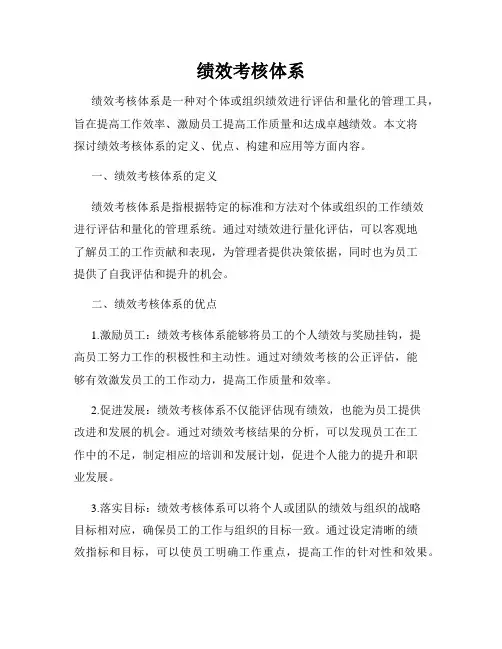 绩效考核体系

绩效考核体系是一种对个体或组织绩效进行评估和量化的管理工具，旨在提高工作效率、激励员工提高工作质量和达成卓越绩效。本文将探讨绩效考核体系的定义、优点、构建和应用等方面内容。

一、绩效考核体系的定义

绩效考核体系是指根据特定的标准和方法对个体或组织的工作绩效进行评估和量化的管理系统。通过对绩效进行量化评估，可以客观地了解员工的工作贡献和表现，为管理者提供决策依据，同时也为员工提供了自我评估和提升的机会。

二、绩效考核体系的优点

1.激励员工：绩效考核体系能够将员工的个人绩效与奖励挂钩，提高员工努力工作的积极性和主动性。通过对绩效考核的公正评估，能够有效激发员工的工作动力，提高工作质量和效率。

2.促进发展：绩效考核体系不仅能评估现有绩效，也能为员工提供改进和发展的机会。通过对绩效考核结果的分析，可以发现员工在工作中的不足，制定相应的培训和发展计划，促进个人能力的提升和职业发展。

3.落实目标：绩效考核体系可以将个人或团队的绩效与组织的战略目标相对应，确保员工的工作与组织的目标一致。通过设定清晰的绩效指标和目标，可以使员工明确工作重点，提高工作的针对性和效果。